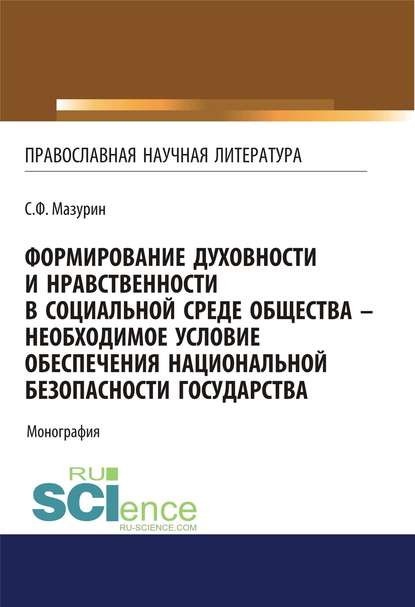 ПРАВОСЛАВНАЯ НАУЧНАЯ ЛИТЕРАТУРА

С.Ф. Мазурин

ФОРМИРОВАНИЕ ДУХОВНОСТИ И НРАВСТВЕННОСТИ В СОЦИАЛЬНОЙ СРЕДЕ ОБЩЕСТВА – НЕОБХОДИМОЕ УСЛОВИЕ ОБЕСПЕЧЕНИЯ НАЦИОНАЛЬНОЙ БЕЗОПАСНОСТИ ГОСУДАРСТВА

Монография

RU
SCIence
RU-SCIENCE.COM